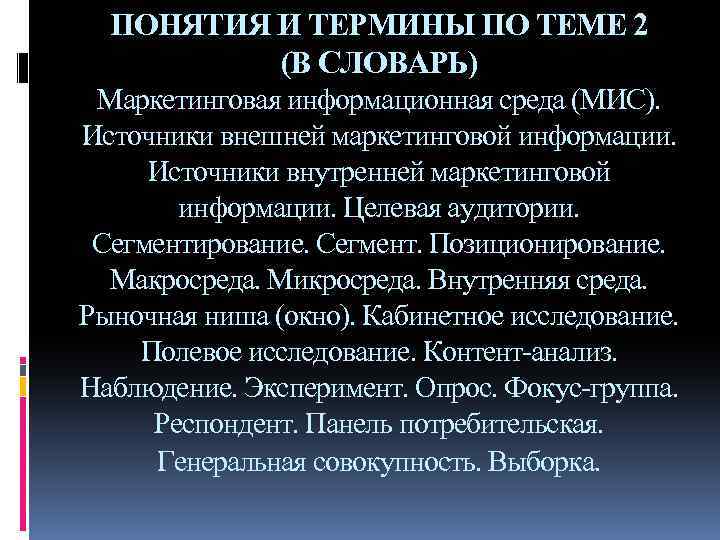 ПОНЯТИЯ И ТЕРМИНЫ ПО ТЕМЕ 2
(В СЛОВАРЬ)

Маркетинговая информационная среда (МИС). Источники внешней маркетинговой информации. Источники внутренней маркетинговой информации. Целевая аудитории. Сегментирование. Сегмент. Позиционирование. Макросреда. Микросреда. Внутренняя среда. Рыночная ниша (окно). Кабинетное исследование. Полевое исследование. Контент-анализ. Наблюдение. Эксперимент. Опрос. Фокус-группа. Респондент. Панель потребительская. Генеральная совокупность. Выборка.